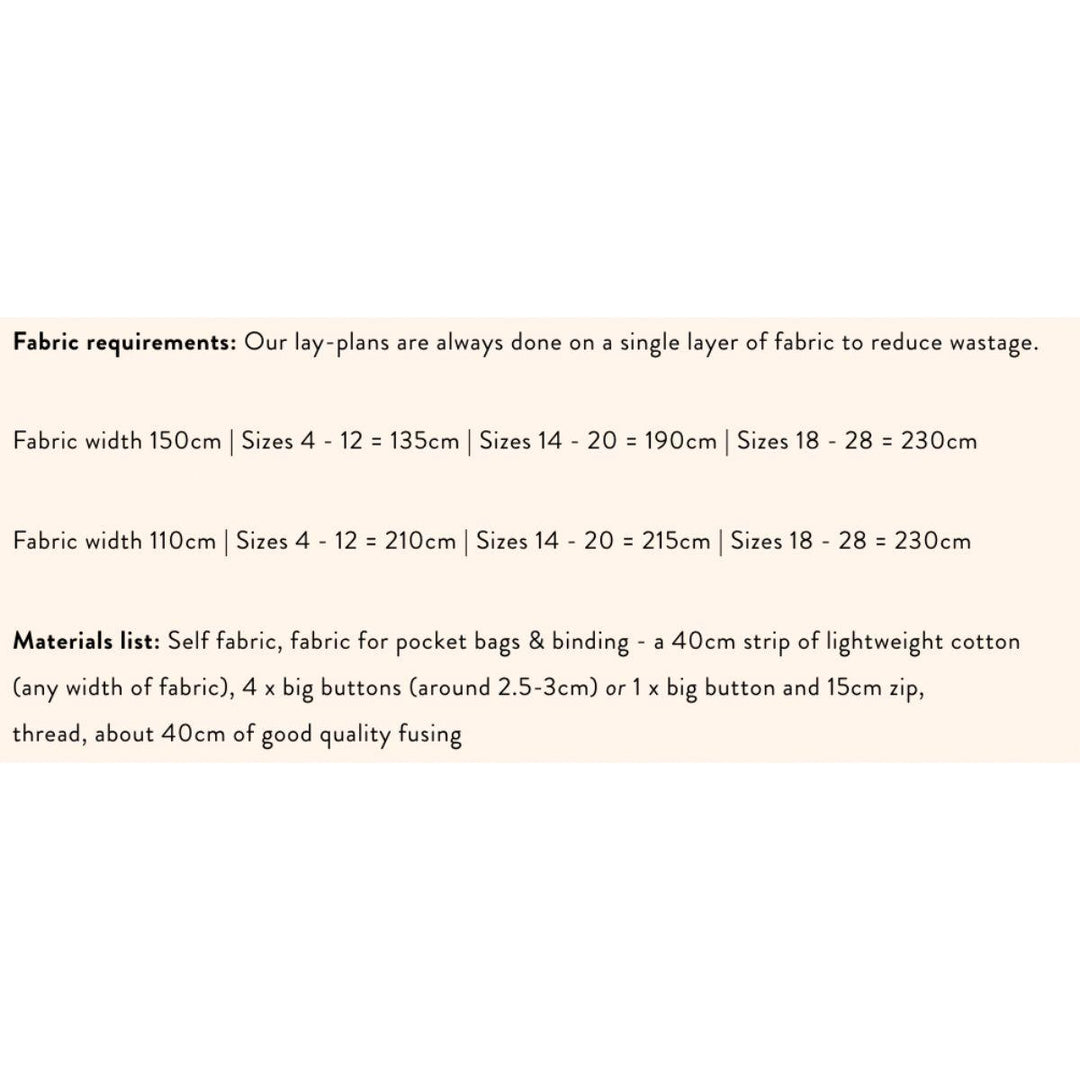 Fabric requirements: Our lay-plans are always done on a single layer of fabric to reduce wastage.

Fabric width 150cm | Sizes 4 - 12 = 135cm | Sizes 14 - 20 = 190cm | Sizes 18 - 28 = 230cm

Fabric width 110cm | Sizes 4 - 12 = 210cm | Sizes 14 - 20 = 215cm | Sizes 18 - 28 = 230cm

Materials list: Self fabric, fabric for pocket bags & binding - a 40cm strip of lightweight cotton (any width of fabric), 4 x big buttons (around 2.5-3cm) or 1 x big button and 15cm zip, thread, about 40cm of good quality fusing